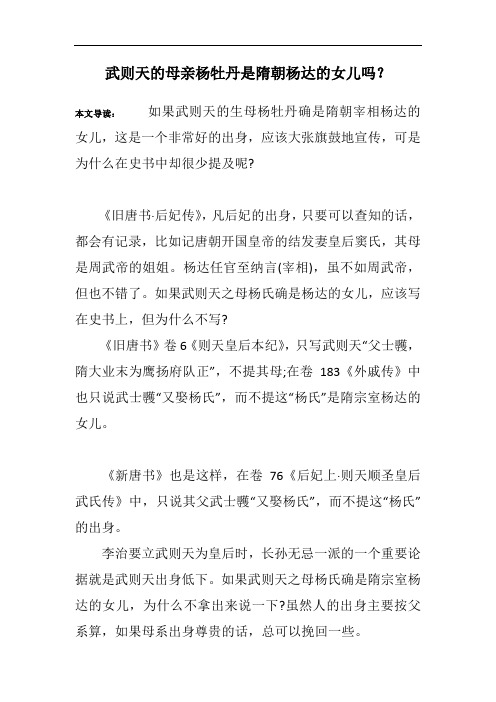 武则天的母亲杨牡丹是隋朝杨达的女儿吗？

本文导读： 如果武则天的生母杨牡丹确是隋朝宰相杨达的女儿，这是一个非常好的出身，应该大张旗鼓地宣传，可是为什么在史书中却很少提及呢?

《旧唐书·后妃传》，凡后妃的出身，只要可以查知的话，都会有记录，比如记唐朝开国皇帝的结发妻皇后窦氏，其母是周武帝的姐姐。杨达任官至纳言(宰相)，虽不如周武帝，但也不错了。如果武则天之母杨氏确是杨达的女儿，应该写在史书上，但为什么不写?

《旧唐书》卷 6《则天皇后本纪》，只写武则天“父士彟，隋大业末为鹰扬府队正”，不提其母;在卷 183《外戚传》中也只说武士彟“又娶杨氏”，而不提这“杨氏”是隋宗室杨达的女儿。

《新唐书》也是这样，在卷 76《后妃上·则天顺圣皇后武氏传》中，只说其父武士彟“又娶杨氏”，而不提这“杨氏”的出身。

李治要立武则天为皇后时，长孙无忌一派的一个重要论据就是武则天出身低下。如果武则天之母杨氏确是隋宗室杨达的女儿，为什么不拿出来说一下?虽然人的出身主要按父系算，如果母系出身尊贵的话，总可以挽回一些。